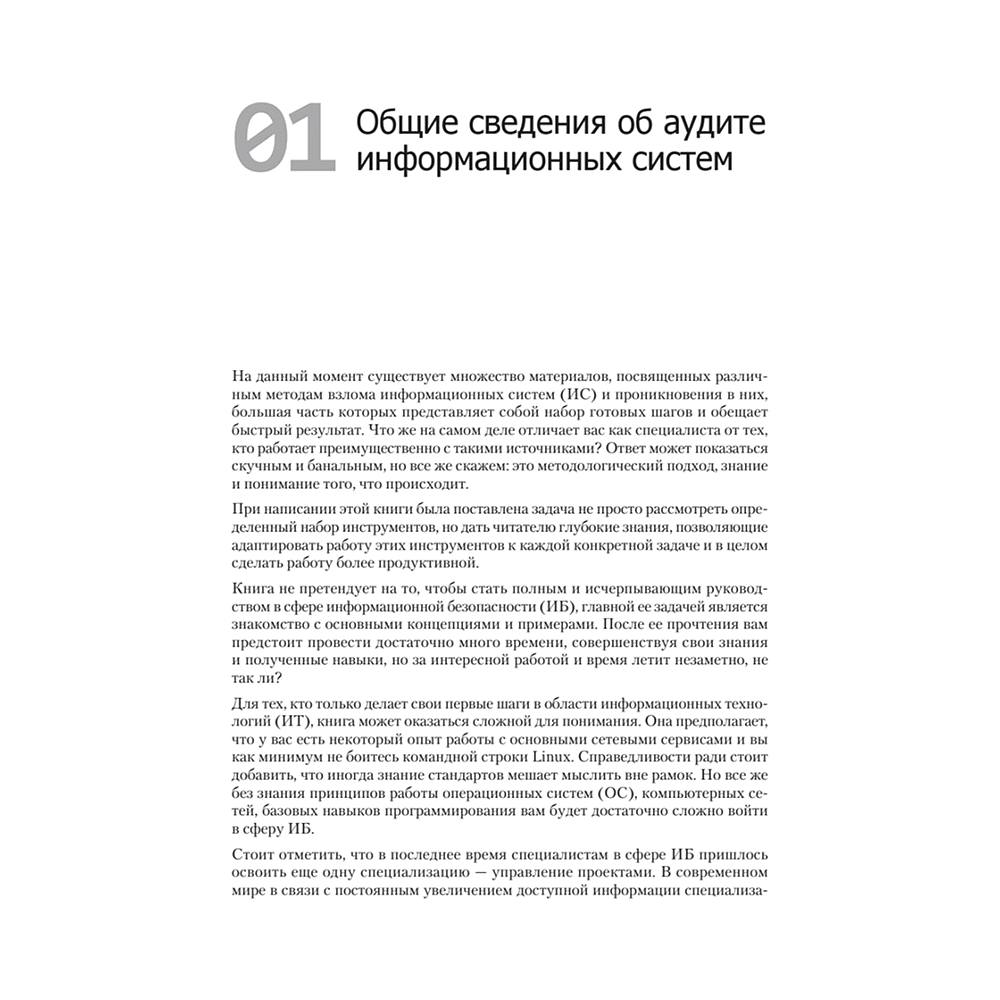 01 Общие сведения об аудите информационных систем

На данный момент существует множество материалов, посвященных различным методам взлома информационных систем (ИС) и проникновения в них, большая часть которых представляет собой набор готовых шагов и обещает быстрый результат. Что же на самом деле отличает вас как специалиста от тех, кто работает преимущественно с такими источниками? Ответ может показаться скучным и банальным, но все же скажем: это методологический подход, знание и понимание того, что происходит.

При написании этой книги была поставлена задача не просто рассмотреть определенный набор инструментов, но дать читателю глубокие знания, позволяющие адаптировать работу этих инструментов к каждой конкретной задаче и в целом сделать работу более продуктивной.

Книга не претендует на то, чтобы стать полным и исчерпывающим руководством в сфере информационной безопасности (ИБ), главной ее задачей является знакомство с основными концепциями и примерами. После ее прочтения вам предстоит провести достаточно много времени, совершенствуя свои знания и полученные навыки, но за интересной работой и время летит незаметно, не так ли?

Для тех, кто только делает свои первые шаги в области информационных технологий (ИТ), книга может оказаться сложной для понимания. Она предполагает, что у вас есть некоторый опыт работы с основными сетевыми сервисами и вы как минимум не боитесь командной строки Linux. Справедливости ради стоит добавить, что иногда знание стандартов мешает мыслить вне рамок. Но все же без знания принципов работы операционных систем (ОС), компьютерных сетей, базовых навыков программирования вам будет достаточно сложно войти в сферу ИБ.

Стоит отметить, что в последнее время специалистам в сфере ИБ пришлось освоить еще одну специализацию — управление проектами. В современном мире в связи с постоянным увеличением доступной информации специализа-